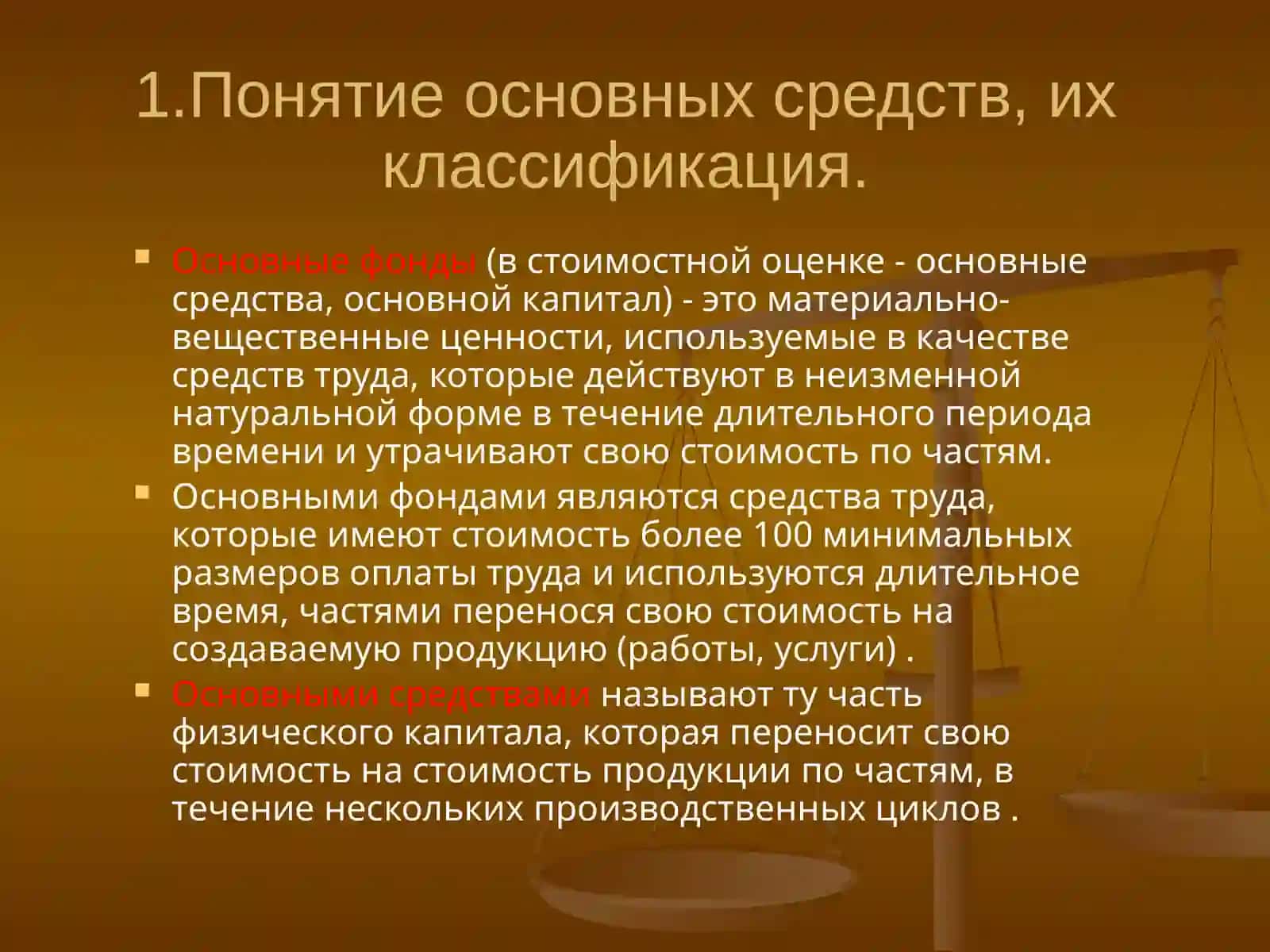 1.Понятие основных средств, их классификация.

Основные фонды (в стоимостной оценке - основные средства, основной капитал) - это материально-вещественные ценности, используемые в качестве средств труда, которые действуют в неизменной натуральной форме в течение длительного периода времени и утрачивают свою стоимость по частям.

Основными фондами являются средства труда, которые имеют стоимость более 100 минимальных размеров оплаты труда и используются длительное время, частями перенося свою стоимость на создаваемую продукцию (работы, услуги) .

Основными средствами называют ту часть физического капитала, которая переносит свою стоимость на стоимость продукции по частям, в течение нескольких производственных циклов .